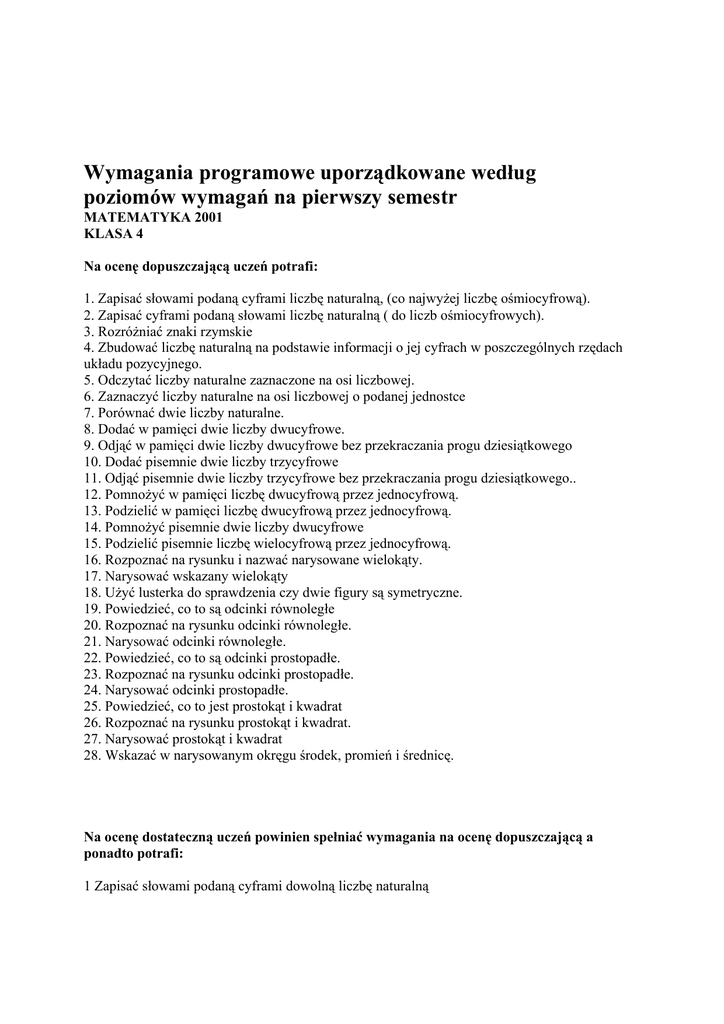 Wymagania programowe uporządkowane według poziomów wymagań na pierwszy semestr
MATEMATYKA 2001
KLASA 4

Na ocenę dopuszczającą uczeń potrafi:

1. Zapisać słowami podaną cyframi liczbę naturalną, (co najwyżej liczbę ośmiocyfrową).
2. Zapisać cyframi podaną słowami liczbę naturalną ( do liczb ośmiocyfrowych).
3. Rozróżniać znaki rzymskie
4. Zbudować liczbę naturalną na podstawie informacji o jej cyfrach w poszczególnych rzędach układu pozycyjnego.
5. Odczytać liczby naturalne zaznaczone na osi liczbowej.
6. Zaznaczyć liczby naturalne na osi liczbowej o podanej jednostce
7. Porównać dwie liczby naturalne.
8. Dodać w pamięci dwie liczby dwucyfrowe.
9. Odjąć w pamięci dwie liczby dwucyfrowe bez przekraczania progu dziesiątkowego
10. Dodać pisemnie dwie liczby trzycyfrowe
11. Odjąć pisemnie dwie liczby trzycyfrowe bez przekraczania progu dziesiątkowego..
12. Pomnożyć w pamięci liczbę dwucyfrową przez jednocyfrową.
13. Podzielić w pamięci liczbę dwucyfrową przez jednocyfrową.
14. Pomnożyć pisemnie dwie liczby dwucyfrowe
15. Podzielić pisemnie liczbę wielocyfrową przez jednocyfrową.
16. Rozpoznać na rysunku i nazwać narysowane wielokąty.
17. Narysować wskazany wielokąty
18. Użyć lusterka do sprawdzenia czy dwie figury są symetryczne.
19. Powiedzieć, co to są odcinki równoległe
20. Rozpoznać na rysunku odcinki równoległe.
21. Narysować odcinki równoległe.
22. Powiedzieć, co to są odcinki prostopadłe.
23. Rozpoznać na rysunku odcinki prostopadłe.
24. Narysować odcinki prostopadłe.
25. Powiedzieć, co to jest prostokąt i kwadrat
26. Rozpoznać na rysunku prostokąt i kwadrat.
27. Narysować prostokąt i kwadrat
28. Wskazać w narysowanym okręgu środek, promień i średnicę.

Na ocenę dostateczną uczeń powinien spełniać wymagania na ocenę dopuszczającą a ponadto potrafi:

1 Zapisać słowami podaną cyframi dowolną liczbę naturalną